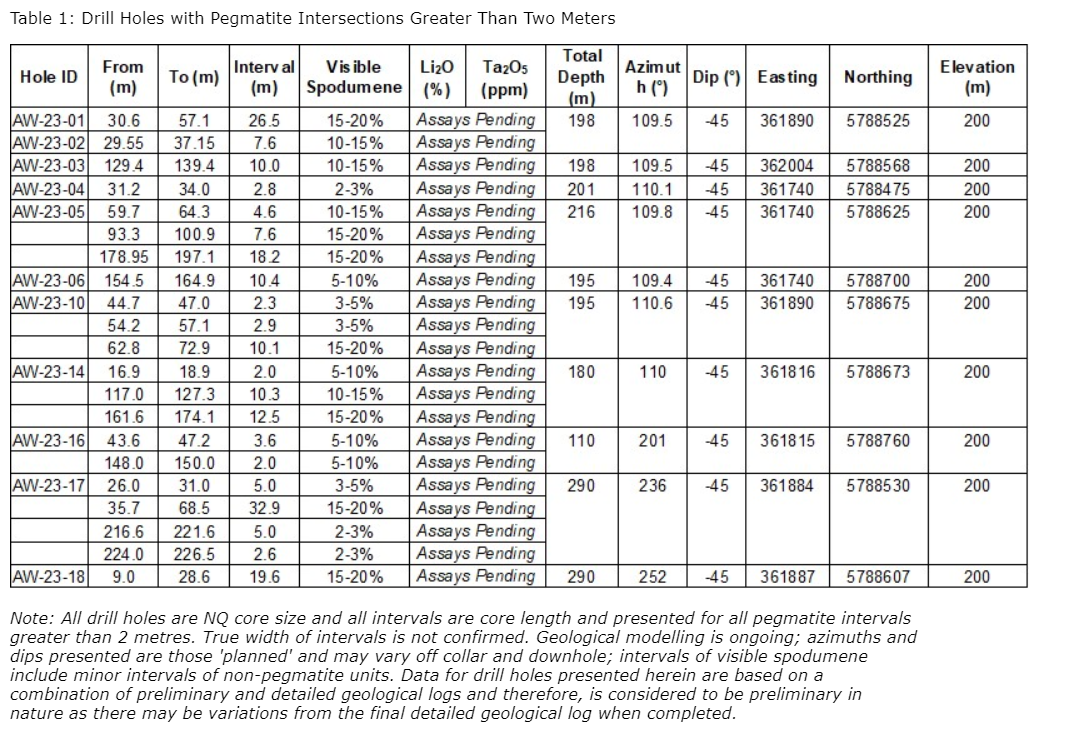 Table 1: Drill Holes with Pegmatite Intersections Greater Than Two Meters

| Hole ID | From (m) | To (m) | Interval (m) | Visible Spodumene | $Li_2O$ (%) | $Ta_2O_5$ (ppm) | Total Depth (m) | Azimuth (°) | Dip (°) | Easting | Northing | Elevation (m) |
|---|---|---|---|---|---|---|---|---|---|---|---|---|
| AW-23-01 | 30.6 | 57.1 | 26.5 | 15-20% | Assays Pending | | 198 | 109.5 | -45 | 361890 | 5788525 | 200 |
| AW-23-02 | 29.55 | 37.15 | 7.6 | 10-15% | Assays Pending | | | | | | | |
| AW-23-03 | 129.4 | 139.4 | 10.0 | 10-15% | Assays Pending | | 198 | 109.5 | -45 | 362004 | 5788568 | 200 |
| AW-23-04 | 31.2 | 34.0 | 2.8 | 2-3% | Assays Pending | | 201 | 110.1 | -45 | 361740 | 5788475 | 200 |
| AW-23-05 | 59.7 | 64.3 | 4.6 | 10-15% | Assays Pending | | 216 | 109.8 | -45 | 361740 | 5788625 | 200 |
| | 93.3 | 100.9 | 7.6 | 15-20% | Assays Pending | | | | | | | |
| | 178.95 | 197.1 | 18.2 | 15-20% | Assays Pending | | | | | | | |
| AW-23-06 | 154.5 | 164.9 | 10.4 | 5-10% | Assays Pending | | 195 | 109.4 | -45 | 361740 | 5788700 | 200 |
| AW-23-10 | 44.7 | 47.0 | 2.3 | 3-5% | Assays Pending | | 195 | 110.6 | -45 | 361890 | 5788675 | 200 |
| | 54.2 | 57.1 | 2.9 | 3-5% | Assays Pending | | | | | | | |
| | 62.8 | 72.9 | 10.1 | 15-20% | Assays Pending | | | | | | | |
| AW-23-14 | 16.9 | 18.9 | 2.0 | 5-10% | Assays Pending | | 180 | 110 | -45 | 361816 | 5788673 | 200 |
| | 117.0 | 127.3 | 10.3 | 10-15% | Assays Pending | | | | | | | |
| | 161.6 | 174.1 | 12.5 | 15-20% | Assays Pending | | | | | | | |
| AW-23-16 | 43.6 | 47.2 | 3.6 | 5-10% | Assays Pending | | 110 | 201 | -45 | 361815 | 5788760 | 200 |
| | 148.0 | 150.0 | 2.0 | 5-10% | Assays Pending | | | | | | | |
| AW-23-17 | 26.0 | 31.0 | 5.0 | 3-5% | Assays Pending | | 290 | 236 | -45 | 361884 | 5788530 | 200 |
| | 35.7 | 68.5 | 32.9 | 15-20% | Assays Pending | | | | | | | |
| | 216.6 | 221.6 | 5.0 | 2-3% | Assays Pending | | | | | | | |
| | 224.0 | 226.5 | 2.6 | 2-3% | Assays Pending | | | | | | | |
| AW-23-18 | 9.0 | 28.6 | 19.6 | 15-20% | Assays Pending | | 290 | 252 | -45 | 361887 | 5788607 | 200 |

Note: All drill holes are NQ core size and all intervals are core length and presented for all pegmatite intervals greater than 2 metres. True width of intervals is not confirmed. Geological modelling is ongoing; azimuths and dips presented are those 'planned' and may vary off collar and downhole; intervals of visible spodumene include minor intervals of non-pegmatite units. Data for drill holes presented herein are based on a combination of preliminary and detailed geological logs and therefore, is considered to be preliminary in nature as there may be variations from the final detailed geological log when completed.